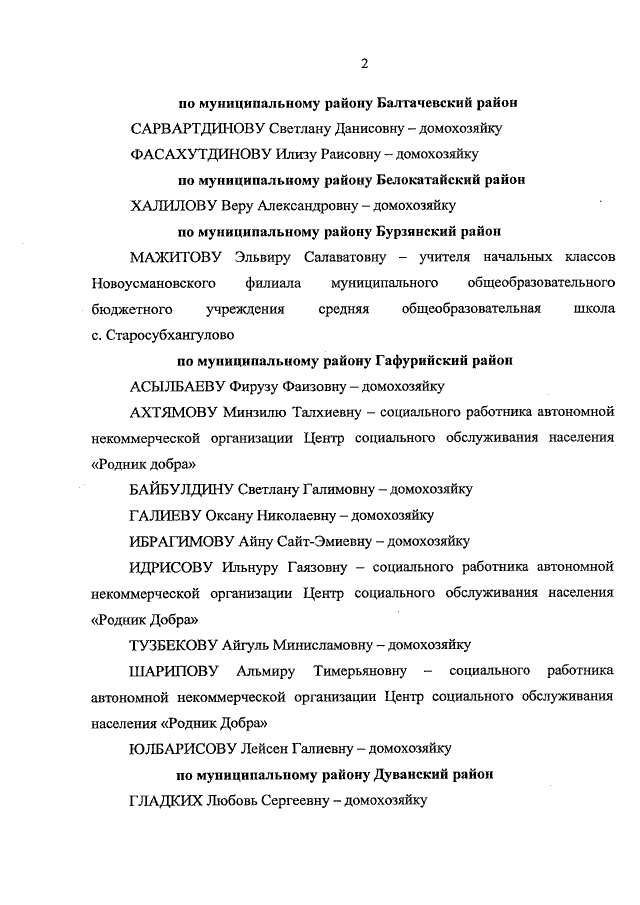 2

по муниципальному району Балтачевский район

САРВАРТДИНОВУ Светлану Данисовну – домохозяйку

ФАСАХУТДИНОВУ Илизу Раисовну – домохозяйку

по муниципальному району Белокатайский район

ХАЛИЛОВУ Веру Александровну – домохозяйку

по муниципальному району Бурзянский район

МАЖИТОВУ Эльвиру Салаватовну – учителя начальных классов Новоусмановского филиала муниципального общеобразовательного бюджетного учреждения средняя общеобразовательная школа с. Старосубхангулово

по муниципальному району Гафурийский район

АСЫЛБАЕВУ Фирузу Фаизовну – домохозяйку

АХТЯМОВУ Минзилю Талхиевну – социального работника автономной некоммерческой организации Центр социального обслуживания населения «Родник добра»

БАЙБУЛДИНУ Светлану Галимовну – домохозяйку

ГАЛИЕВУ Оксану Николаевну – домохозяйку

ИБРАГИМОВУ Айну Сайт-Эмиевну – домохозяйку

ИДРИСОВУ Ильнуру Гаязовну – социального работника автономной некоммерческой организации Центр социального обслуживания населения «Родник Добра»

ТУЗБЕКОВУ Айгуль Минисламовну – домохозяйку

ШАРИПОВУ Альмиру Тимерьяновну – социального работника автономной некоммерческой организации Центр социального обслуживания населения «Родник Добра»

ЮЛБАРИСОВУ Лейсен Галиевну – домохозяйку

по муниципальному району Дуванский район

ГЛАДКИХ Любовь Сергеевну – домохозяйку